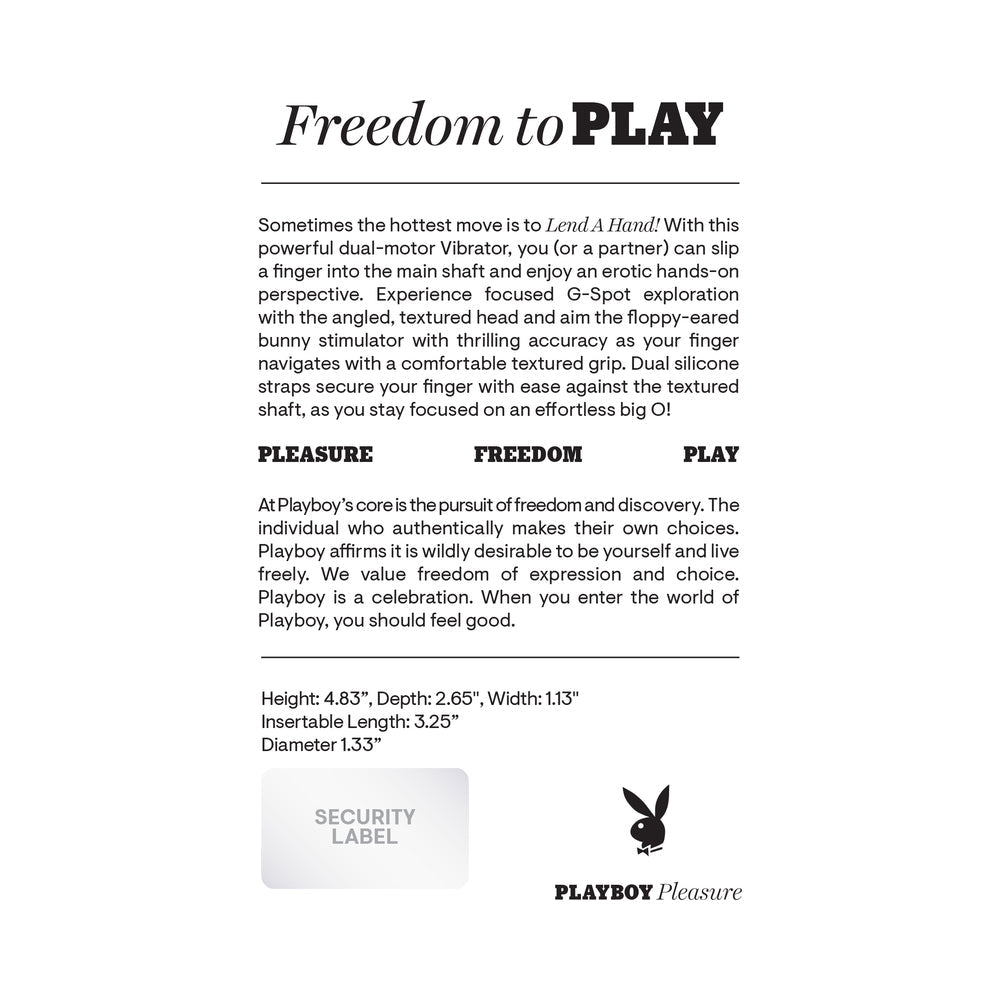 Freedom to PLAY

Sometimes the hottest move is to Lend A Hand! With this powerful dual-motor Vibrator, you (or a partner) can slip a finger into the main shaft and enjoy an erotic hands-on perspective. Experience focused G-Spot exploration with the angled, textured head and aim the floppy-eared bunny stimulator with thrilling accuracy as your finger navigates with a comfortable textured grip. Dual silicone straps secure your finger with ease against the textured shaft, as you stay focused on an effortless big O!

PLEASURE FREEDOM PLAY

At Playboy's core is the pursuit of freedom and discovery. The individual who authentically makes their own choices. Playboy affirms it is wildly desirable to be yourself and live freely. We value freedom of expression and choice. Playboy is a celebration. When you enter the world of Playboy, you should feel good.

Height: 4.83", Depth: 2.65", Width: 1.13"
Insertable Length: 3.25"
Diameter 1.33"

SECURITY LABEL

PLAYBOY Pleasure